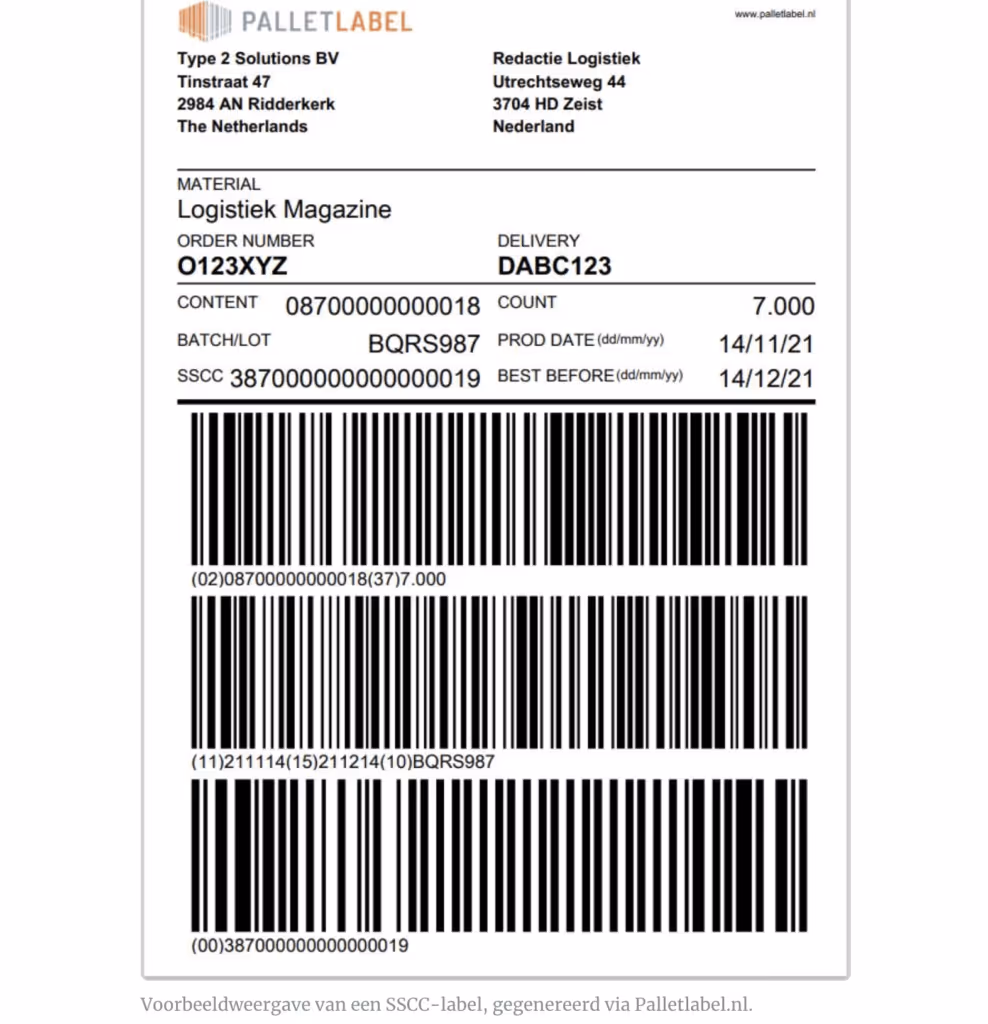 PALLETLABEL

www.palletlabel.nl

Type 2 Solutions BV
Tinstraat 47
2984 AN Ridderkerk
The Netherlands

Redactie Logistiek
Utrechtseweg 44
3704 HD Zeist
Nederland

MATERIAL
Logistiek Magazine

ORDER NUMBER
O123XYZ

DELIVERY
DABC123

CONTENT 08700000000018

COUNT 7.000

BATCH/LOT BQRS987

PROD DATE (dd/mm/yy) 14/11/21

SSCC 387000000000000019

BEST BEFORE (dd/mm/yy) 14/12/21

(02)08700000000018(37)7.000

(11)211114(15)211214(10)BQRS987

(00)387000000000000019

Voorbeeldweergave van een SSCC-label, gegenereerd via Palletlabel.nl.